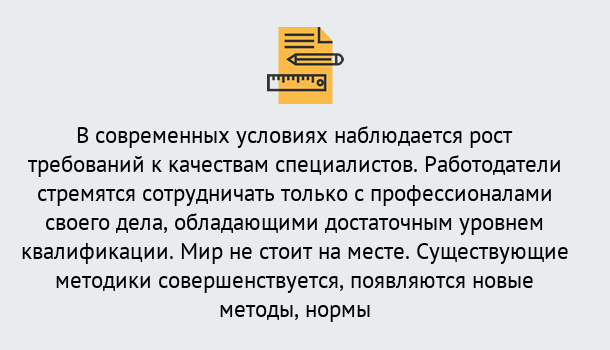 В современных условиях наблюдается рост требований к качествам специалистов. Работодатели стремятся сотрудничать только с профессионалами своего дела, обладающими достаточным уровнем квалификации. Мир не стоит на месте. Существующие методики совершенствуется, появляются новые методы, нормы